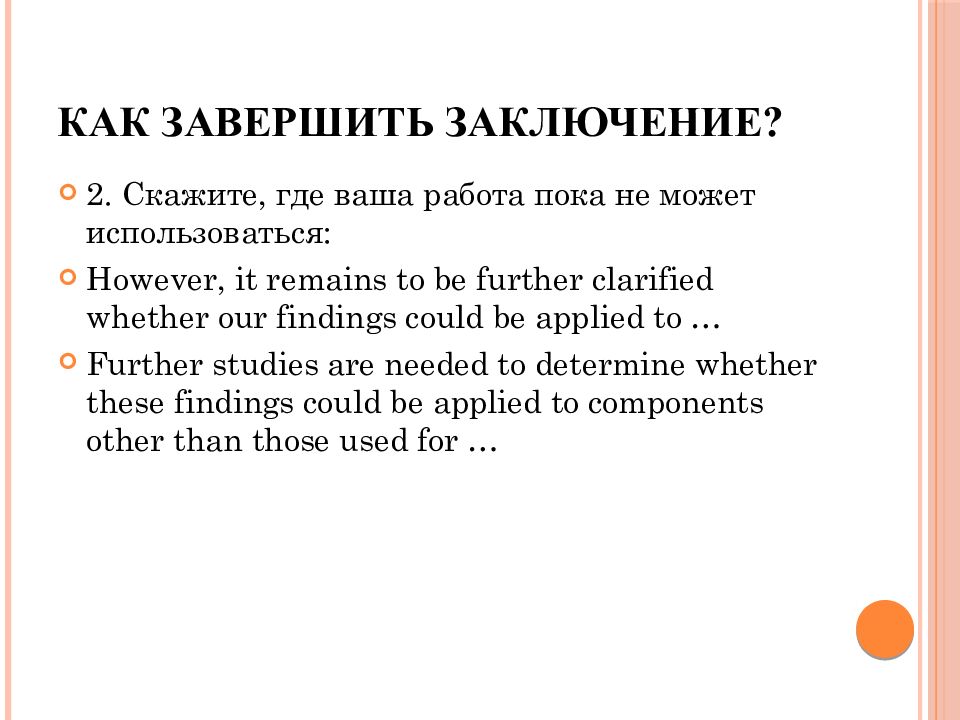 КАК ЗАВЕРШИТЬ ЗАКЛЮЧЕНИЕ?

2. Скажите, где ваша работа пока не может использоваться:

However, it remains to be further clarified whether our findings could be applied to …

Further studies are needed to determine whether these findings could be applied to components other than those used for …